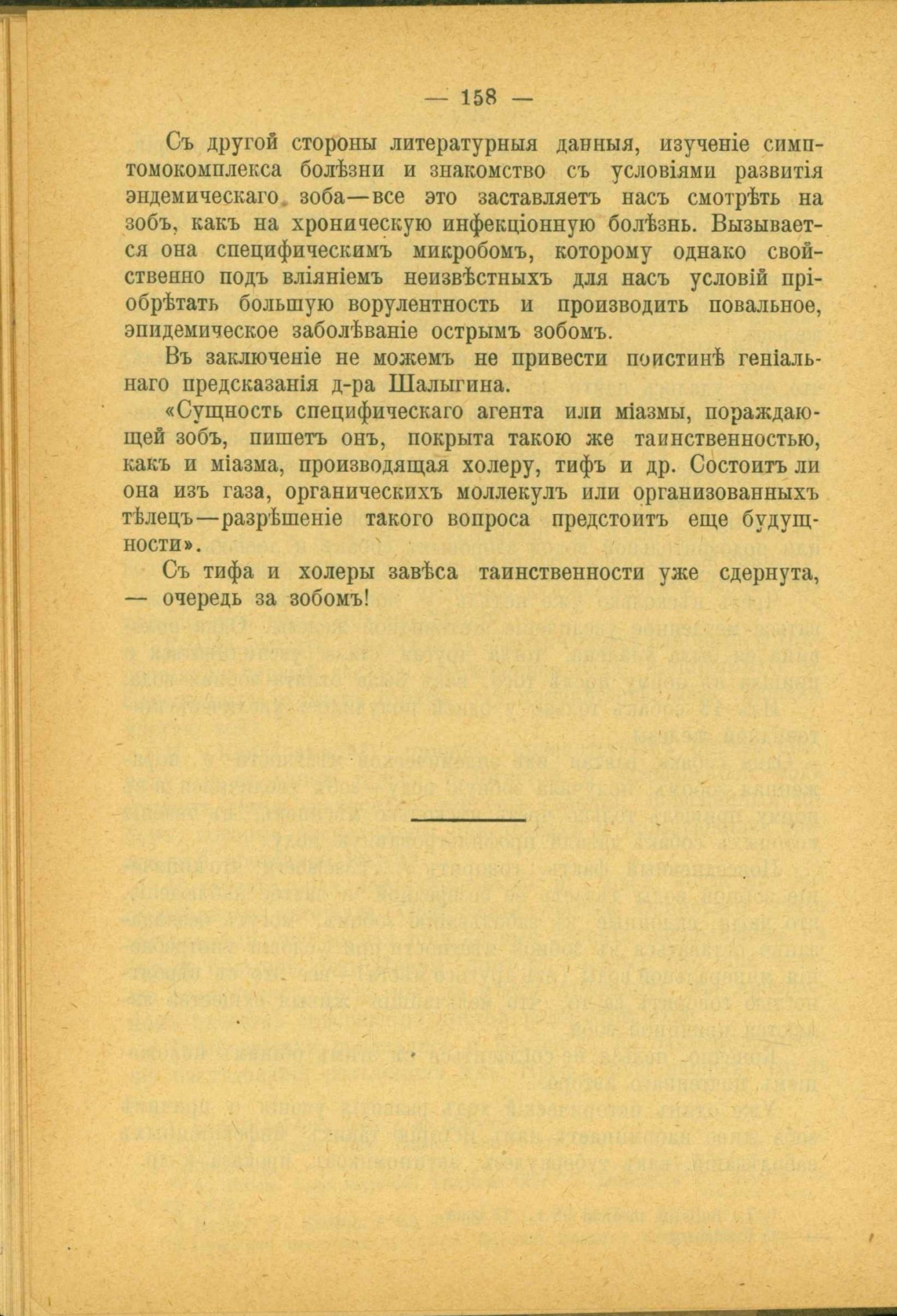 — 158 —

Съ другой стороны литературныя данныя, изученіе симптомокомплекса болѣзни и знакомство съ условіями развитія эндемическаго зоба—все это заставляетъ насъ смотрѣть на зобъ, какъ на хроническую инфекціонную болѣзнь. Вызывается она специфическимъ микробомъ, которому однако свойственно подъ вліяніемъ неизвѣстныхъ для насъ условій пріобрѣтать большую ворулентность и производить повальное, эпидемическое заболѣваніе острымъ зобомъ.

Въ заключеніе не можемъ не привести поистинѣ геніальнаго предсказанія д-ра Шалыгина.

«Сущность специфическаго агента или міазмы, пораждающей зобъ, пишетъ онъ, покрыта такою же таинственностью, какъ и міазма, производящая холеру, тифъ и др. Состоитъ ли она изъ газа, органическихъ моллекулъ или организованныхъ тѣлецъ—разрѣшеніе такого вопроса предстоитъ еще будущности».

Съ тифа и холеры завѣса таинственности уже сдернута, — очередь за зобомъ!